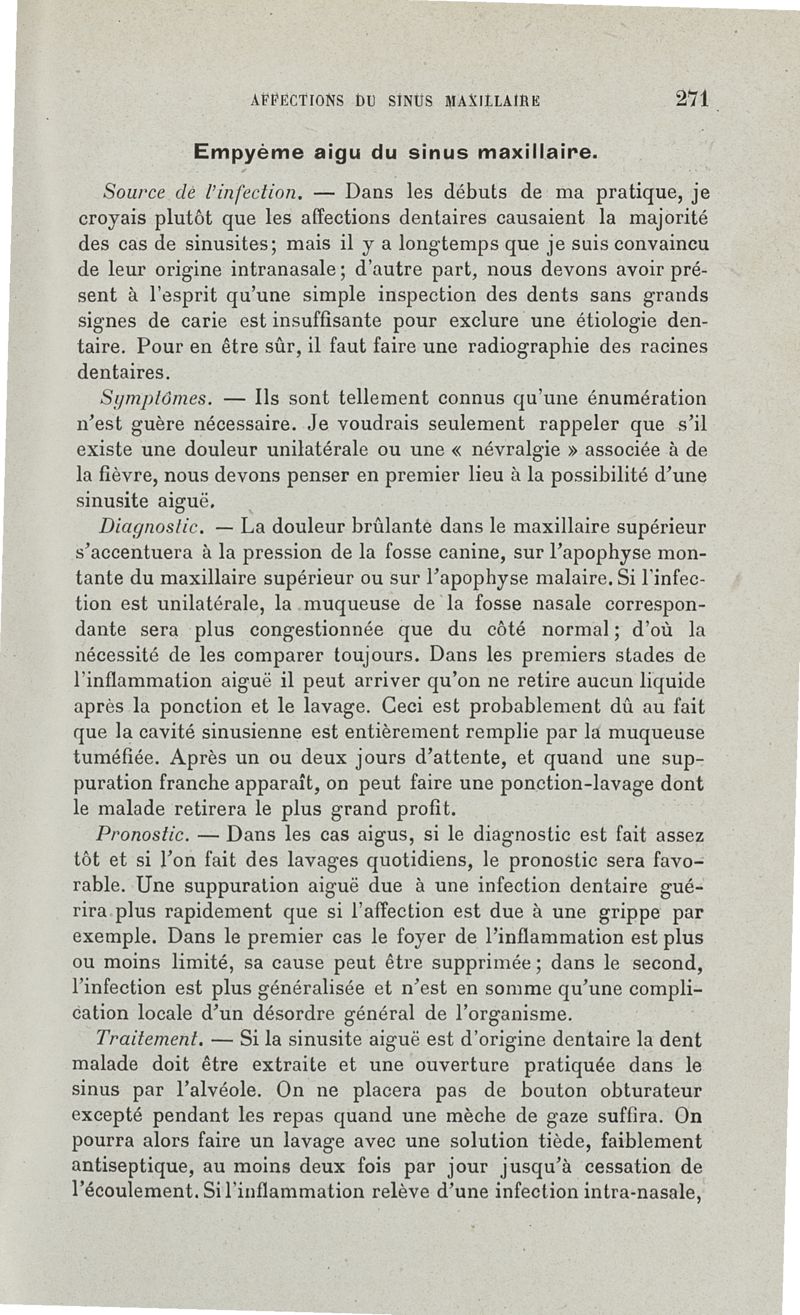 AFFECTIONS DU SINUS MAXILLAIRE 271

Empyème aigu du sinus maxillaire.

Source de l'infection. — Dans les débuts de ma pratique, je croyais plutôt que les affections dentaires causaient la majorité des cas de sinusites; mais il y a longtemps que je suis convaincu de leur origine intranasale; d'autre part, nous devons avoir présent à l'esprit qu'une simple inspection des dents sans grands signes de carie est insuffisante pour exclure une étiologie dentaire. Pour en être sûr, il faut faire une radiographie des racines dentaires.

Symptômes. — Ils sont tellement connus qu'une énumération n'est guère nécessaire. Je voudrais seulement rappeler que s'il existe une douleur unilatérale ou une « névralgie » associée à de la fièvre, nous devons penser en premier lieu à la possibilité d'une sinusite aiguë.

Diagnostic. — La douleur brûlante dans le maxillaire supérieur s'accentuera à la pression de la fosse canine, sur l'apophyse montante du maxillaire supérieur ou sur l'apophyse malaire. Si l'infection est unilatérale, la muqueuse de la fosse nasale correspondante sera plus congestionnée que du côté normal; d'où la nécessité de les comparer toujours. Dans les premiers stades de l'inflammation aiguë il peut arriver qu'on ne retire aucun liquide après la ponction et le lavage. Ceci est probablement dû au fait que la cavité sinusienne est entièrement remplie par la muqueuse tuméfiée. Après un ou deux jours d'attente, et quand une suppuration franche apparaît, on peut faire une ponction-lavage dont le malade retirera le plus grand profit.

Pronostic. — Dans les cas aigus, si le diagnostic est fait assez tôt et si l'on fait des lavages quotidiens, le pronostic sera favorable. Une suppuration aiguë due à une infection dentaire guérira plus rapidement que si l'affection est due à une grippe par exemple. Dans le premier cas le foyer de l'inflammation est plus ou moins limité, sa cause peut être supprimée; dans le second, l'infection est plus généralisée et n'est en somme qu'une complication locale d'un désordre général de l'organisme.

Traitement. — Si la sinusite aiguë est d'origine dentaire la dent malade doit être extraite et une ouverture pratiquée dans le sinus par l'alvéole. On ne placera pas de bouton obturateur excepté pendant les repas quand une mèche de gaze suffira. On pourra alors faire un lavage avec une solution tiède, faiblement antiseptique, au moins deux fois par jour jusqu'à cessation de l'écoulement. Si l'inflammation relève d'une infection intra-nasale,